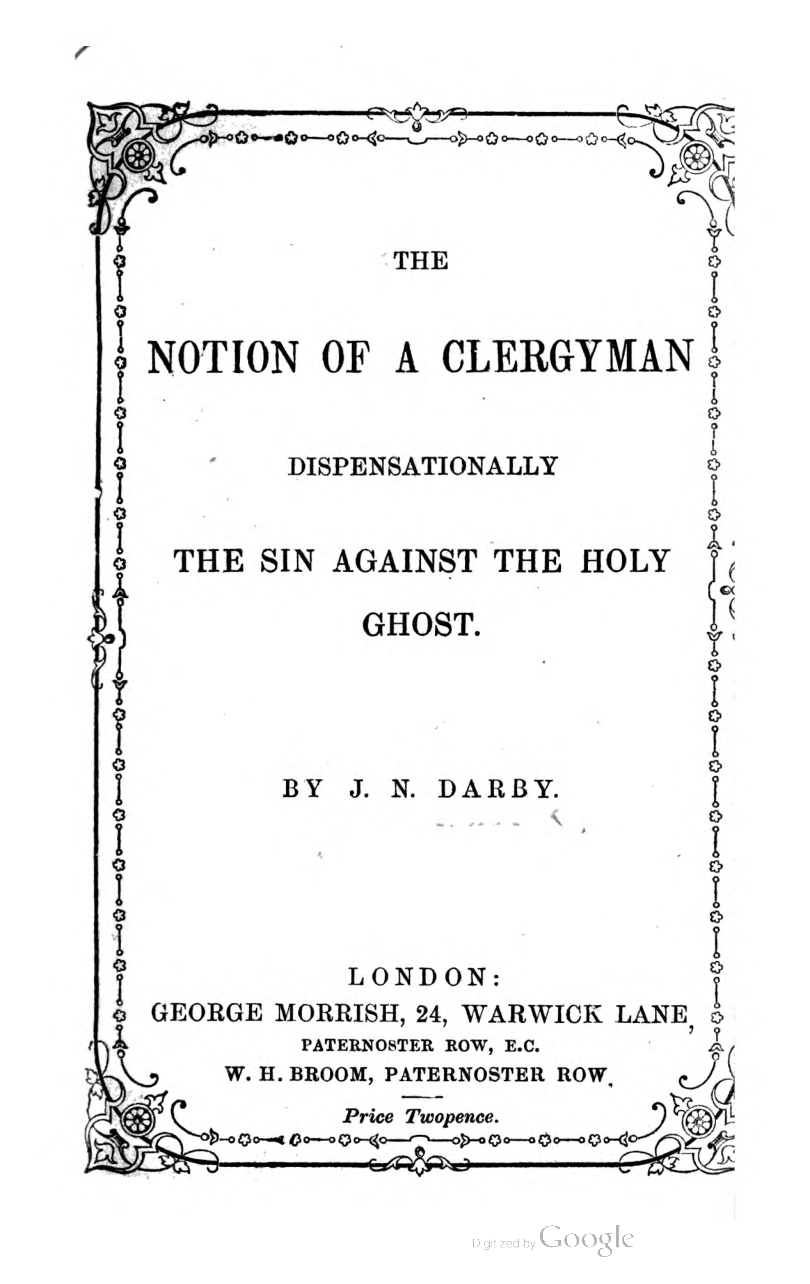 THE

NOTION OF A CLERGYMAN

DISPENSATIONALLY

THE SIN AGAINST THE HOLY GHOST.

BY J. N. DARBY.

LONDON:
GEORGE MORRISH, 24, WARWICK LANE,
PATERNOSTER ROW, E.C.
W. H. BROOM, PATERNOSTER ROW.

Price Twopence.

Digitized by Google